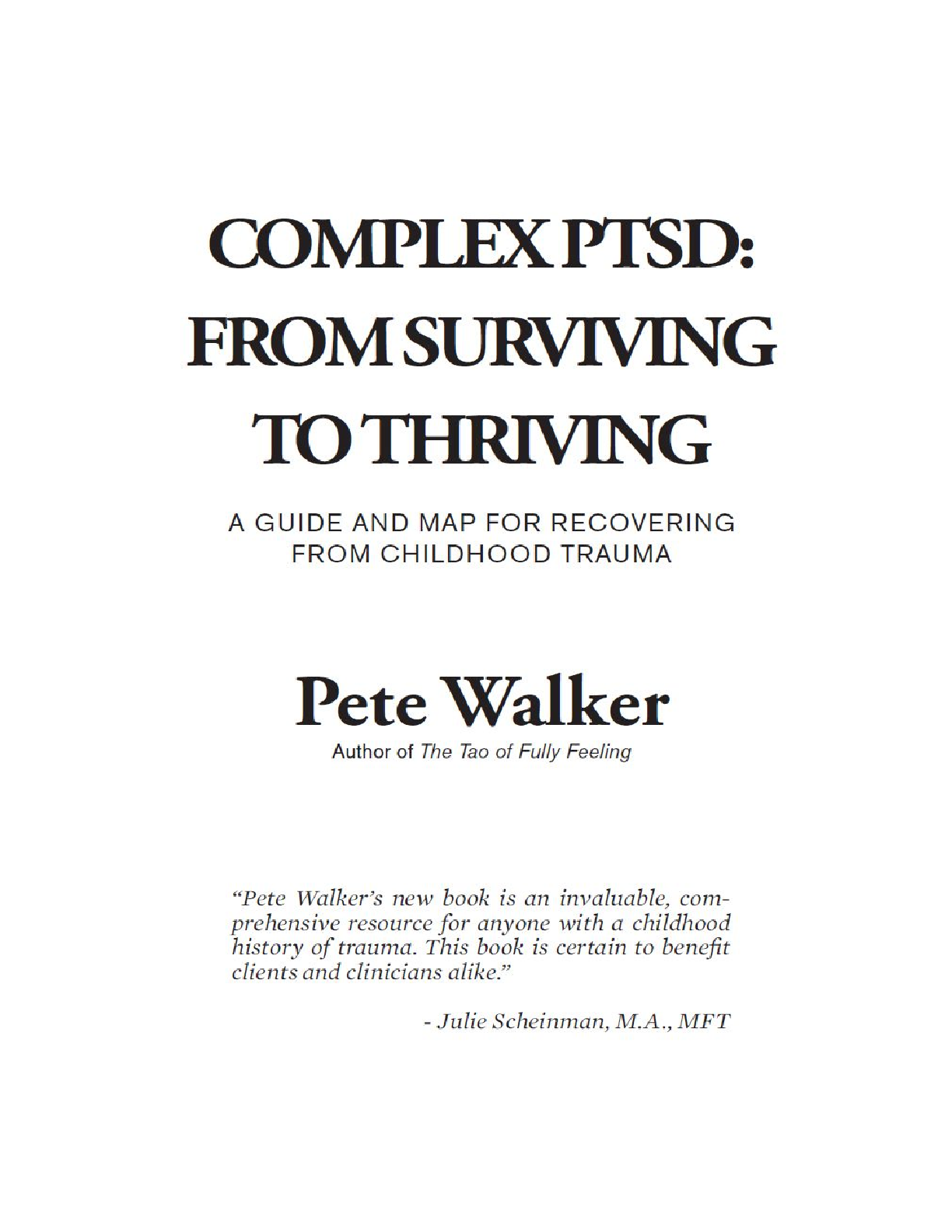 COMPLEX PTSD:
FROM SURVIVING
TO THRIVING

A GUIDE AND MAP FOR RECOVERING
FROM CHILDHOOD TRAUMA

Pete Walker

Author of The Tao of Fully Feeling

"Pete Walker's new book is an invaluable, comprehensive resource for anyone with a childhood history of trauma. This book is certain to benefit clients and clinicians alike."

- Julie Scheinman, M.A., MFT